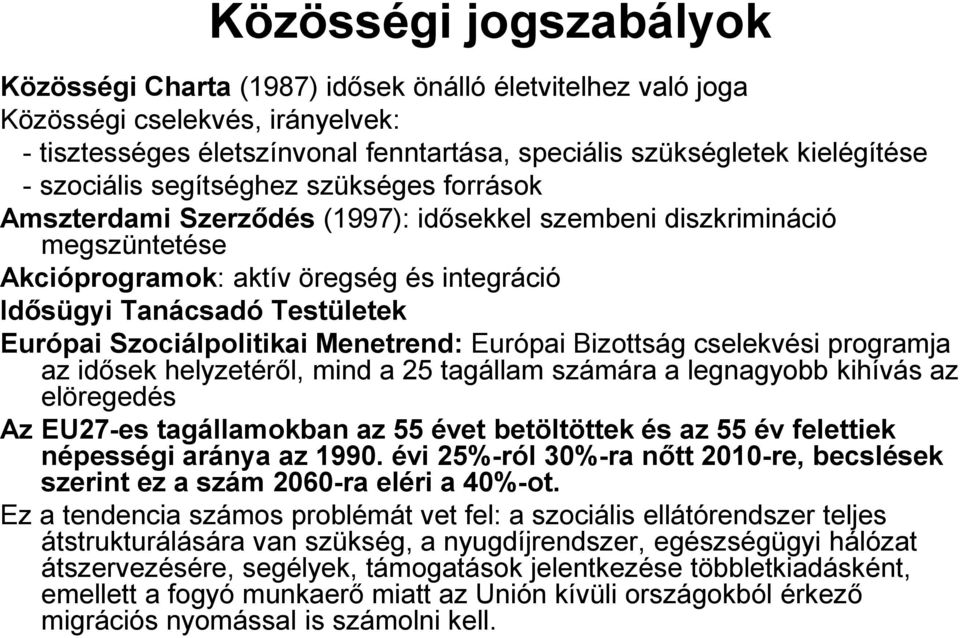 Közösségi jogszabályok

Közösségi Charta (1987) idősek önálló életvitelhez való joga
Közösségi cselekvés, irányelvek:
- tisztességes életszínvonal fenntartása, speciális szükségletek kielégítése
- szociális segítséghez szükséges források
Amszterdami Szerződés (1997): idősekkel szembeni diszkrimináció megszüntetése
Akcióprogramok: aktív öregség és integráció
Idősügyi Tanácsadó Testületek
Európai Szociálpolitikai Menetrend: Európai Bizottság cselekvési programja az idősek helyzetéről, mind a 25 tagállam számára a legnagyobb kihívás az elöregedés
Az EU27-es tagállamokban az 55 évet betöltöttek és az 55 év felettiek népességi aránya az 1990. évi 25%-ról 30%-ra nőtt 2010-re, becslések szerint ez a szám 2060-ra eléri a 40%-ot.
Ez a tendencia számos problémát vet fel: a szociális ellátórendszer teljes átstrukturálására van szükség, a nyugdíjrendszer, egészségügyi hálózat átszervezésére, segélyek, támogatások jelentkezése többletkiadásként, emellett a fogyó munkaerő miatt az Unión kívüli országokból érkező migrációs nyomással is számolni kell.